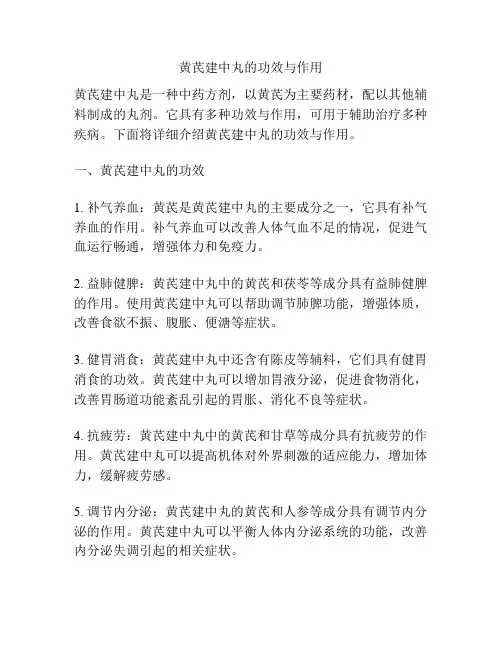 黄芪建中丸的功效与作用

黄芪建中丸是一种中药方剂，以黄芪为主要药材，配以其他辅料制成的丸剂。它具有多种功效与作用，可用于辅助治疗多种疾病。下面将详细介绍黄芪建中丸的功效与作用。

一、黄芪建中丸的功效

1. 补气养血：黄芪是黄芪建中丸的主要成分之一，它具有补气养血的作用。补气养血可以改善人体气血不足的情况，促进气血运行畅通，增强体力和免疫力。

2. 益肺健脾：黄芪建中丸中的黄芪和茯苓等成分具有益肺健脾的作用。使用黄芪建中丸可以帮助调节肺脾功能，增强体质，改善食欲不振、腹胀、便溏等症状。

3. 健胃消食：黄芪建中丸中还含有陈皮等辅料，它们具有健胃消食的功效。黄芪建中丸可以增加胃液分泌，促进食物消化，改善胃肠道功能紊乱引起的胃胀、消化不良等症状。

4. 抗疲劳：黄芪建中丸中的黄芪和甘草等成分具有抗疲劳的作用。黄芪建中丸可以提高机体对外界刺激的适应能力，增加体力，缓解疲劳感。

5. 调节内分泌：黄芪建中丸的黄芪和人参等成分具有调节内分泌的作用。黄芪建中丸可以平衡人体内分泌系统的功能，改善内分泌失调引起的相关症状。